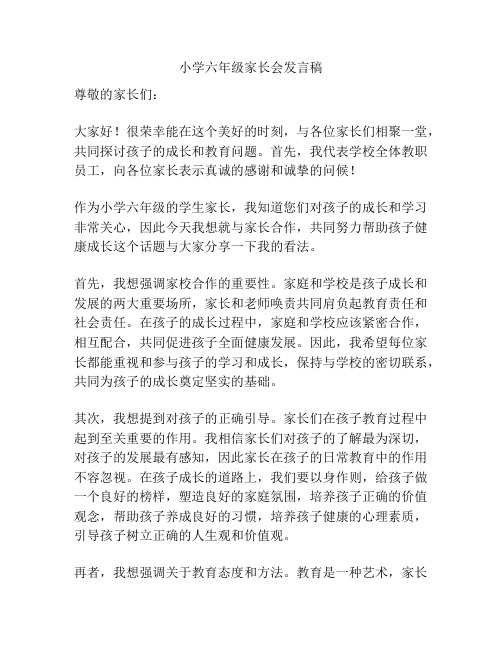 小学六年级家长会发言稿

尊敬的家长们：

大家好！很荣幸能在这个美好的时刻，与各位家长们相聚一堂，共同探讨孩子的成长和教育问题。首先，我代表学校全体教职员工，向各位家长表示真诚的感谢和诚挚的问候！

作为小学六年级的学生家长，我知道您们对孩子的成长和学习非常关心，因此今天我想就与家长合作，共同努力帮助孩子健康成长这个话题与大家分享一下我的看法。

首先，我想强调家校合作的重要性。家庭和学校是孩子成长和发展的两大重要场所，家长和老师唤责共同肩负起教育责任和社会责任。在孩子的成长过程中，家庭和学校应该紧密合作，相互配合，共同促进孩子全面健康发展。因此，我希望每位家长都能重视和参与孩子的学习和成长，保持与学校的密切联系，共同为孩子的成长奠定坚实的基础。

其次，我想提到对孩子的正确引导。家长们在孩子教育过程中起到至关重要的作用。我相信家长们对孩子的了解最为深切，对孩子的发展最有感知，因此家长在孩子的日常教育中的作用不容忽视。在孩子成长的道路上，我们要以身作则，给孩子做一个良好的榜样，塑造良好的家庭氛围，培养孩子正确的价值观念，帮助孩子养成良好的习惯，培养孩子健康的心理素质，引导孩子树立正确的人生观和价值观。

再者，我想强调关于教育态度和方法。教育是一种艺术，家长